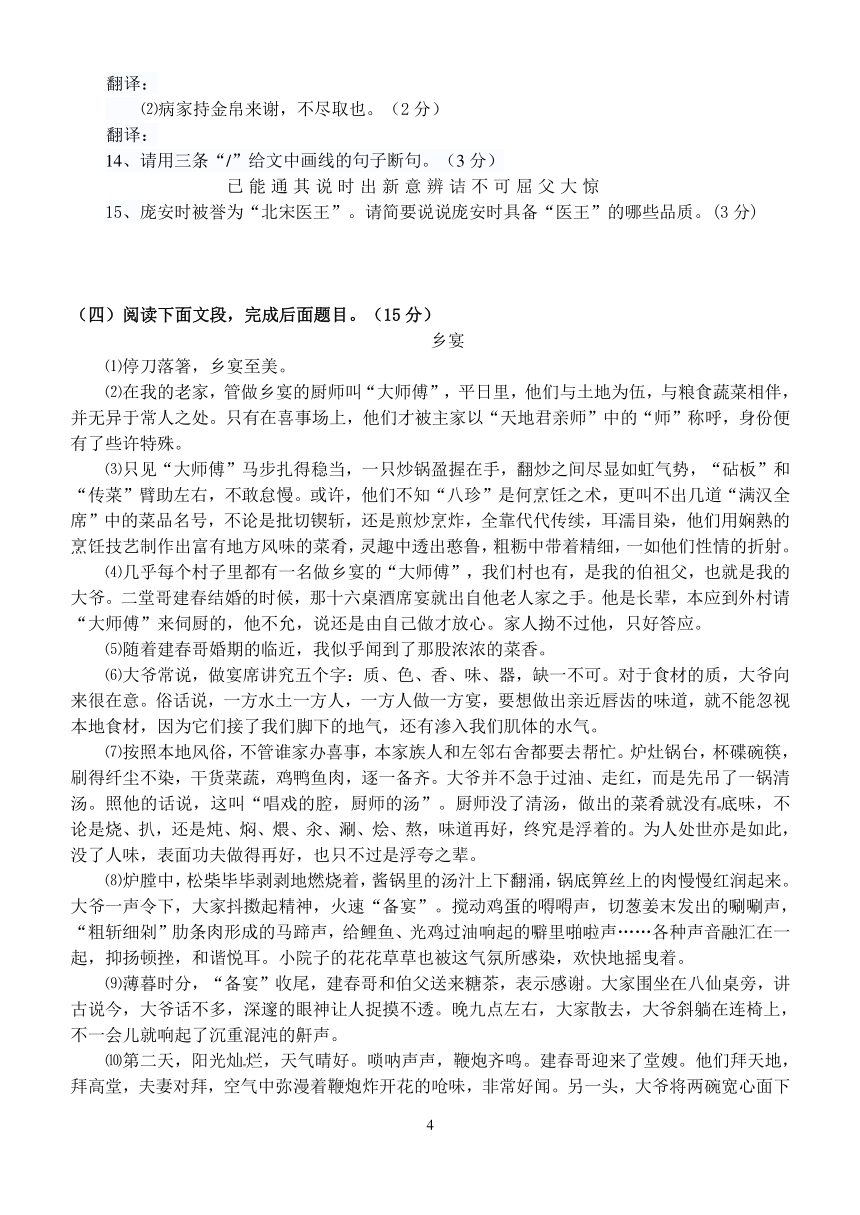 翻译：
⑵病家持金帛来谢，不尽取也。（2 分）
翻译：
14、请用三条“/”给文中画线的句子断句。（3 分）
已 能 通 其 说 时 出 新 意 辨 诘 不 可 屈 父 大 惊
15、庞安时被誉为“北宋医王”。请简要说说庞安时具备“医王”的哪些品质。（3 分）

（四）阅读下面文段，完成后面题目。（15 分）
乡宴
⑴停刀落箸，乡宴至美。
⑵在我的老家，管做乡宴的厨师叫“大师傅”，平日里，他们与土地为伍，与粮食蔬菜相伴，并无异于常人之处。只有在喜事场上，他们才被主家以“天地君亲师”中的“师”称呼，身份便有了些许特殊。
⑶只见“大师傅”马步扎得稳当，一只炒锅盈握在手，翻炒之间尽显如虹气势，“砧板”和“传菜”臂助左右，不敢怠慢。或许，他们不知“八珍”是何烹饪之术，更叫不出几道“满汉全席”中的菜品名号，不论是批切锲斩，还是煎炒烹炸，全靠代代传续，耳濡目染，他们用娴熟的烹饪技艺制作出富有地方风味的菜肴，灵趣中透出憨鲁，粗粝中带着精细，一如他们性情的折射。
⑷几乎每个村子里都有一名做乡宴的“大师傅”，我们村也有，是我的伯祖父，也就是我的大爷。二堂哥建春结婚的时候，那十六桌酒席宴就出自他老人家之手。他是长辈，本应到外村请“大师傅”来伺厨的，他不允，说还是由自己做才放心。家人拗不过他，只好答应。
⑸随着建春哥婚期的临近，我似乎闻到了那股浓浓的菜香。
⑹大爷常说，做宴席讲究五个字：质、色、香、味、器，缺一不可。对于食材的质，大爷向来很在意。俗话说，一方水土一方人，一方人做一方宴，要想做出亲近唇齿的味道，就不能忽视本地食材，因为它们接了我们脚下的地气，还有渗入我们肌体的水气。
⑺按照本地风俗，不管谁家办喜事，本家族人和左邻右舍都要去帮忙。炉灶锅台，杯碟碗筷，刷得纤尘不染，干货菜蔬，鸡鸭鱼肉，逐一备齐。大爷并不急于过油、走红，而是先吊了一锅清汤。照他的话说，这叫“唱戏的腔，厨师的汤”。厨师没了清汤，做出的菜肴就没有底味，不论是烧、扒，还是炖、焖、煨、汆、涮、烩、熬，味道再好，终究是浮着的。为人处世亦是如此，没了人味，表面功夫做得再好，也只不过是浮夸之辈。
⑻炉膛中，松柴毕毕剥剥地燃烧着，酱锅里的汤汁上下翻涌，锅底箅丝上的肉慢慢红润起来。大爷一声令下，大家抖擞起精神，火速“备宴”。搅动鸡蛋的嘚嘚声，切葱姜末发出的唰唰声，“粗斩细剁”肋条肉形成的马蹄声，给鲤鱼、光鸡过油响起的噼里啪啦声……各种声音融汇在一起，抑扬顿挫，和谐悦耳。小院子的花花草草也被这气氛所感染，欢快地摇曳着。
⑼薄暮时分，“备宴”收尾，建春哥和伯父送来糖茶，表示感谢。大家围坐在八仙桌旁，讲古说今，大爷话不多，深邃的眼神让人捉摸不透。晚九点左右，大家散去，大爷斜躺在连椅上，不一会儿就响起了沉重混沌的鼾声。
⑽第二天，阳光灿烂，天气晴好。唢呐声声，鞭炮齐鸣。建春哥迎来了堂嫂。他们拜天地，拜高堂，夫妻对拜，空气中弥漫着鞭炮炸开花的呛味，非常好闻。另一头，大爷将两碗宽心面下
4